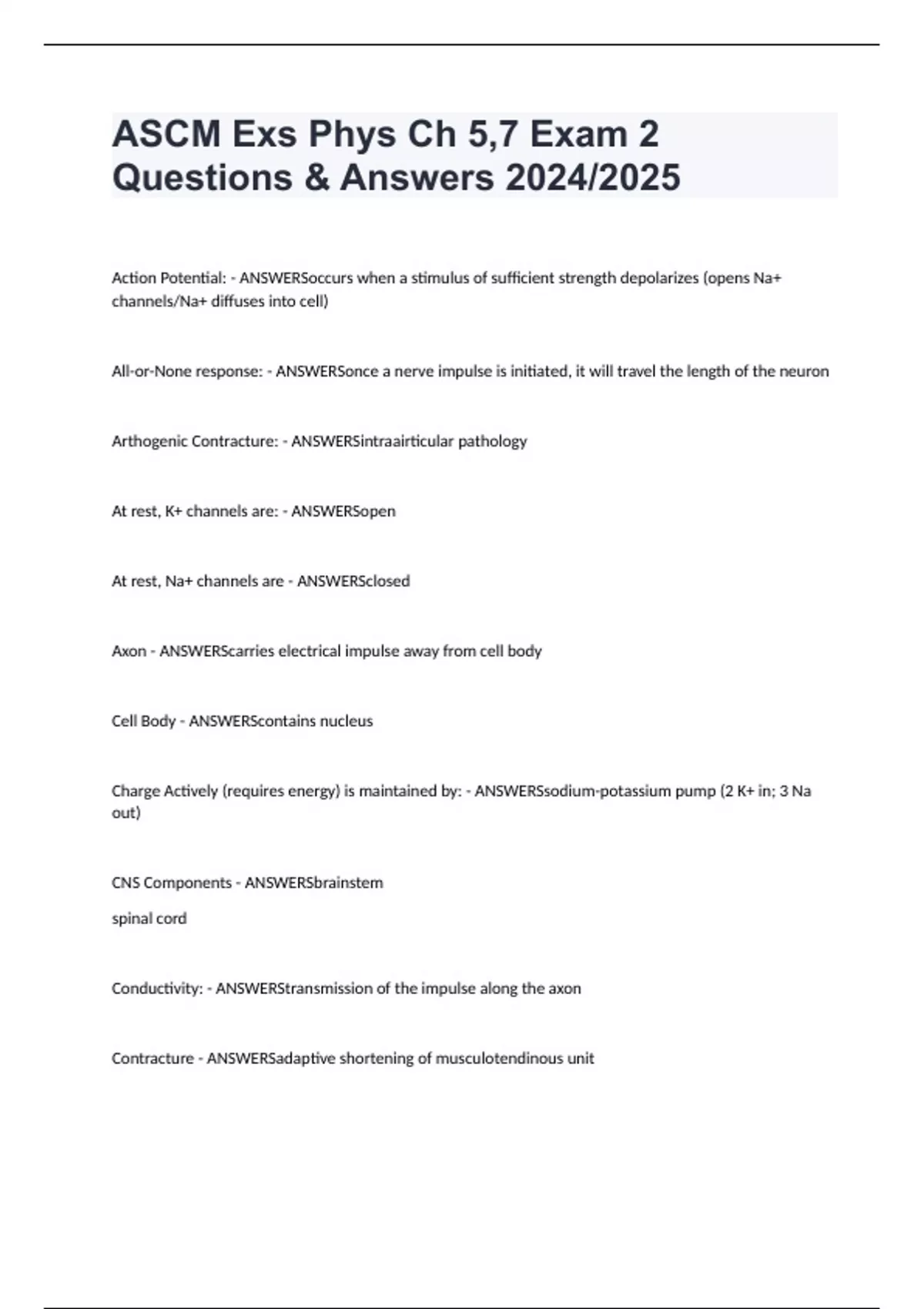 ASCM Exs Phys Ch 5,7 Exam 2 Questions & Answers 2024/2025

Action Potential: - ANSWERSoccurs when a stimulus of sufficient strength depolarizes (opens Na+ channels/Na+ diffuses into cell)

All-or-None response: - ANSWERSonce a nerve impulse is initiated, it will travel the length of the neuron

Arthogenic Contracture: - ANSWERSintraairticular pathology

At rest, K+ channels are: - ANSWERSopen

At rest, Na+ channels are - ANSWERSclosed

Axon - ANSWERScarries electrical impulse away from cell body

Cell Body - ANSWERScontains nucleus

Charge Actively (requires energy) is maintained by: - ANSWERSsodium-potassium pump (2 K+ in; 3 Na out)

CNS Components - ANSWERSbrainstem

spinal cord

Conductivity: - ANSWERStransmission of the impulse along the axon

Contracture - ANSWERSadaptive shortening of musculotendinous unit